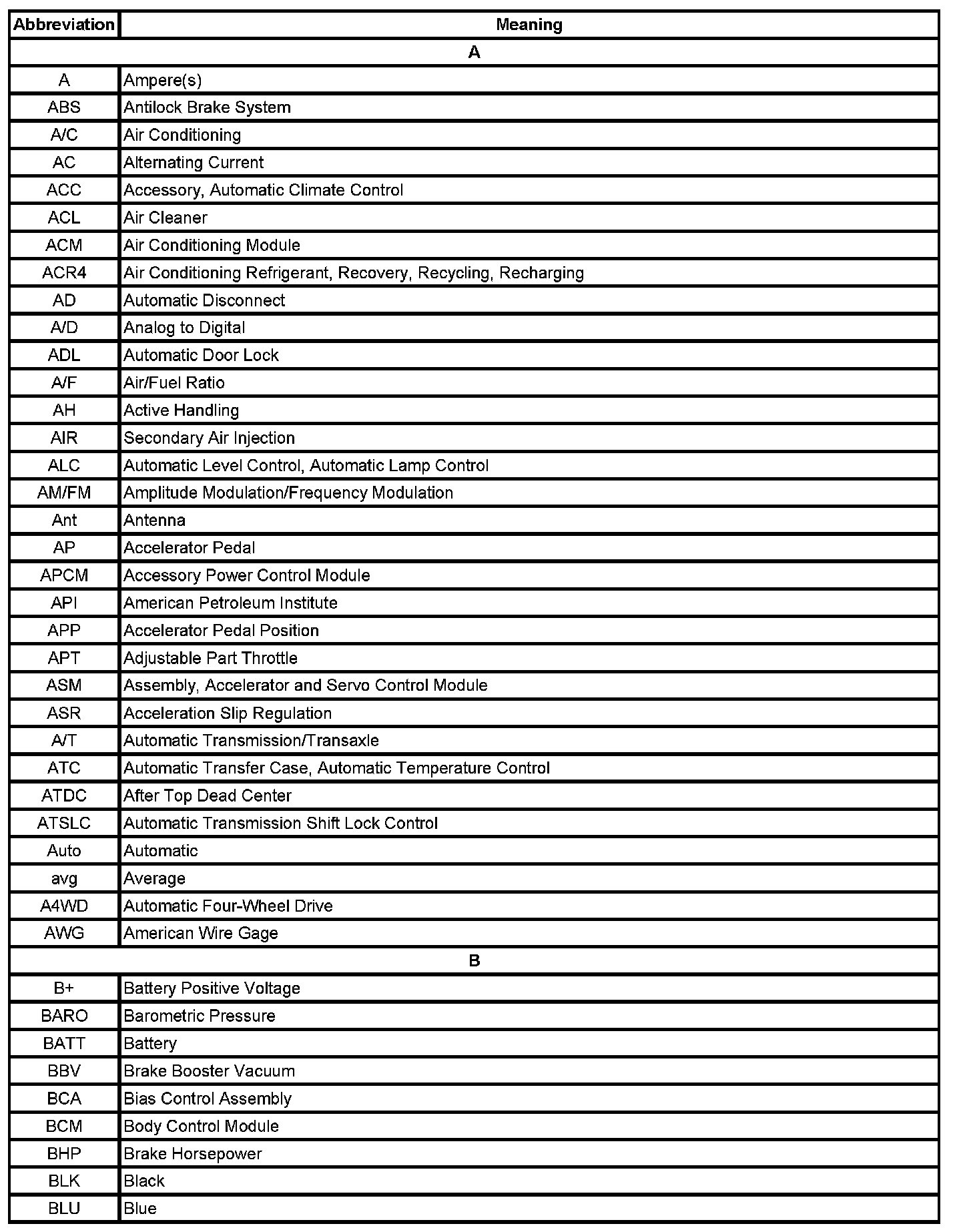 | Abbreviation | Meaning |
|---|---|
| A | |
| A | Ampere(s) |
| ABS | Antilock Brake System |
| A/C | Air Conditioning |
| AC | Alternating Current |
| ACC | Accessory, Automatic Climate Control |
| ACL | Air Cleaner |
| ACM | Air Conditioning Module |
| ACR4 | Air Conditioning Refrigerant, Recovery, Recycling, Recharging |
| AD | Automatic Disconnect |
| A/D | Analog to Digital |
| ADL | Automatic Door Lock |
| A/F | Air/Fuel Ratio |
| AH | Active Handling |
| AIR | Secondary Air Injection |
| ALC | Automatic Level Control, Automatic Lamp Control |
| AM/FM | Amplitude Modulation/Frequency Modulation |
| Ant | Antenna |
| AP | Accelerator Pedal |
| APCM | Accessory Power Control Module |
| API | American Petroleum Institute |
| APP | Accelerator Pedal Position |
| APT | Adjustable Part Throttle |
| ASM | Assembly, Accelerator and Servo Control Module |
| ASR | Acceleration Slip Regulation |
| A/T | Automatic Transmission/Transaxle |
| ATC | Automatic Transfer Case, Automatic Temperature Control |
| ATDC | After Top Dead Center |
| ATSLC | Automatic Transmission Shift Lock Control |
| Auto | Automatic |
| avg | Average |
| A4WD | Automatic Four-Wheel Drive |
| AWG | American Wire Gage |
| B | |
| B+ | Battery Positive Voltage |
| BARO | Barometric Pressure |
| BATT | Battery |
| BBV | Brake Booster Vacuum |
| BCA | Bias Control Assembly |
| BCM | Body Control Module |
| BHP | Brake Horsepower |
| BLK | Black |
| BLU | Blue |